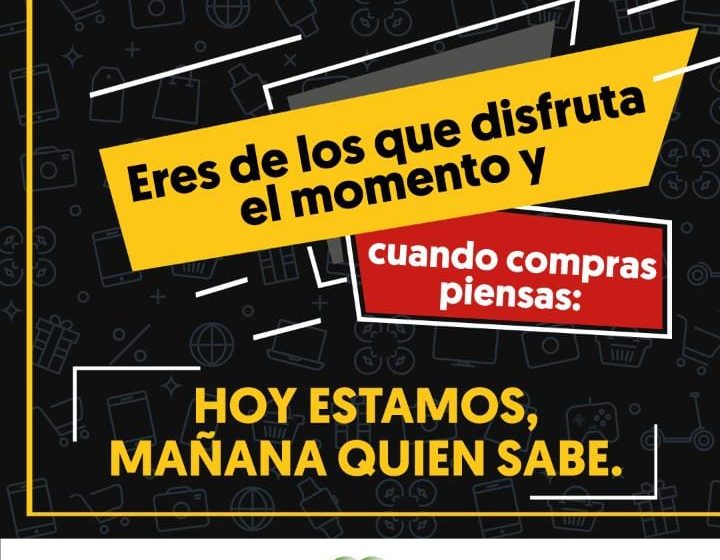 Eres de los que disfruta el momento y

cuando compras piensas:

HOY ESTAMOS, MAÑANA QUIEN SABE.